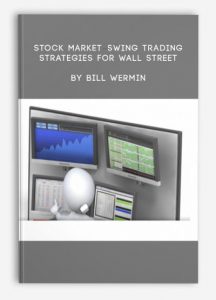 STOCK MARKET SWING TRADING STRATEGIES FOR WALL STREET

BY BILL WERMIN